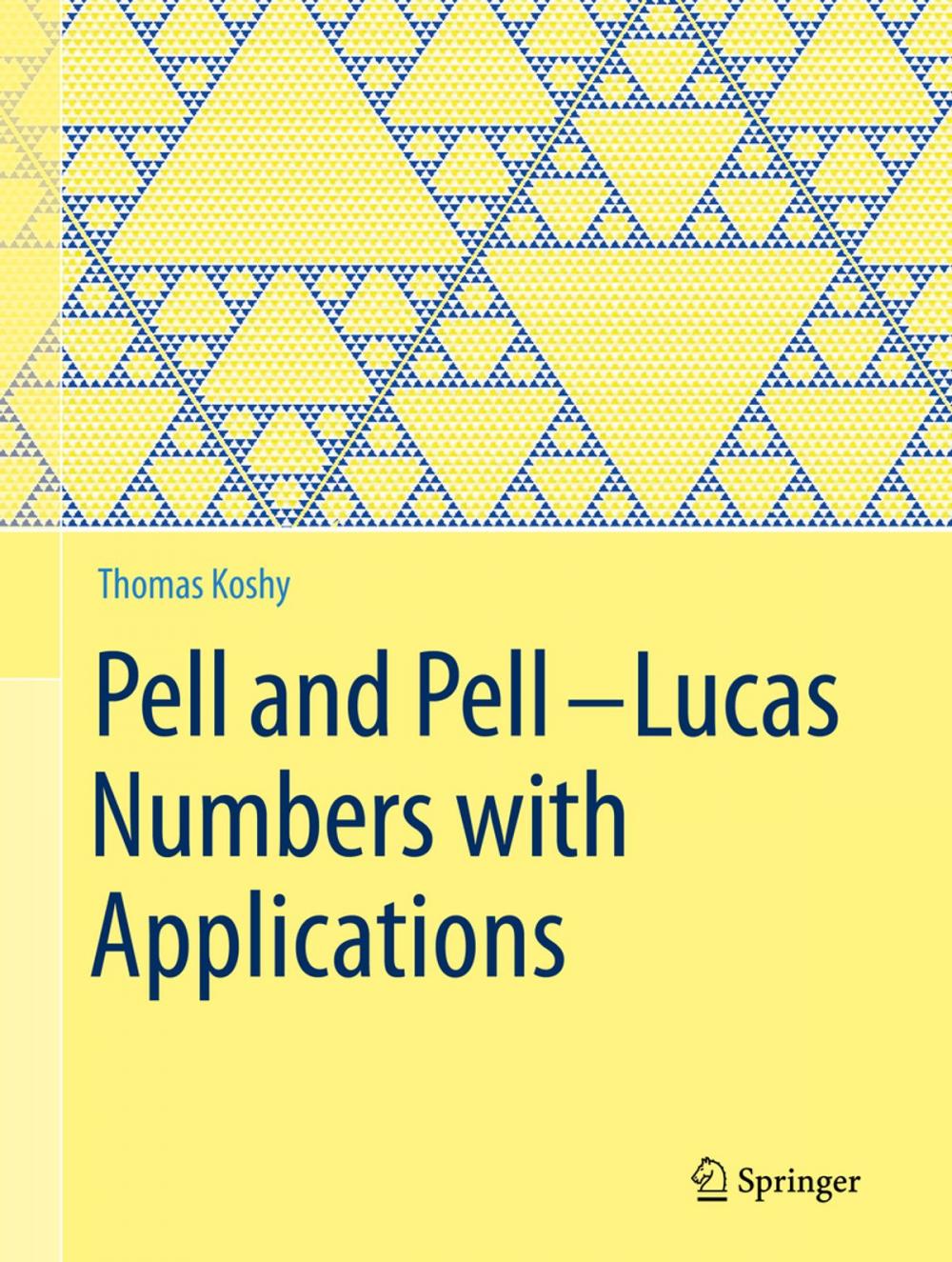 Thomas Koshy

Pell and Pell–Lucas Numbers with Applications

Springer